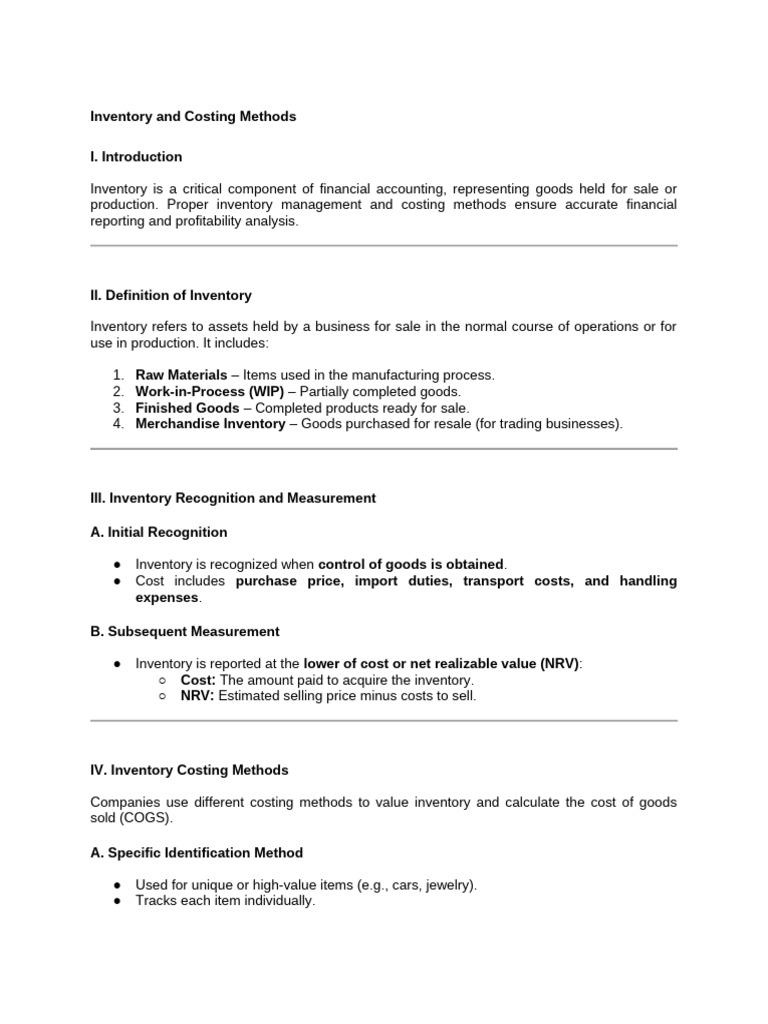 Inventory and Costing Methods

I. Introduction

Inventory is a critical component of financial accounting, representing goods held for sale or production. Proper inventory management and costing methods ensure accurate financial reporting and profitability analysis.

II. Definition of Inventory

Inventory refers to assets held by a business for sale in the normal course of operations or for use in production. It includes:

1. Raw Materials – Items used in the manufacturing process.
2. Work-in-Process (WIP) – Partially completed goods.
3. Finished Goods – Completed products ready for sale.
4. Merchandise Inventory – Goods purchased for resale (for trading businesses).

III. Inventory Recognition and Measurement

A. Initial Recognition

● Inventory is recognized when control of goods is obtained.
● Cost includes purchase price, import duties, transport costs, and handling expenses.

B. Subsequent Measurement

● Inventory is reported at the lower of cost or net realizable value (NRV):
○ Cost: The amount paid to acquire the inventory.
○ NRV: Estimated selling price minus costs to sell.

IV. Inventory Costing Methods

Companies use different costing methods to value inventory and calculate the cost of goods sold (COGS).

A. Specific Identification Method

● Used for unique or high-value items (e.g., cars, jewelry).
● Tracks each item individually.